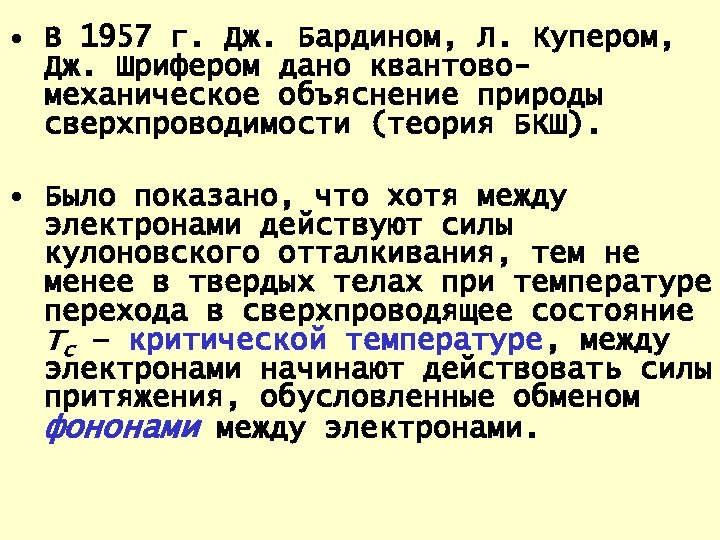 • В 1957 г. Дж. Бардином, Л. Купером, Дж. Шрифером дано квантово-механическое объяснение природы сверхпроводимости (теория БКШ).

• Было показано, что хотя между электронами действуют силы кулоновского отталкивания, тем не менее в твердых телах при температуре перехода в сверхпроводящее состояние $T_c$ – критической температуре, между электронами начинают действовать силы притяжения, обусловленные обменом фононами между электронами.